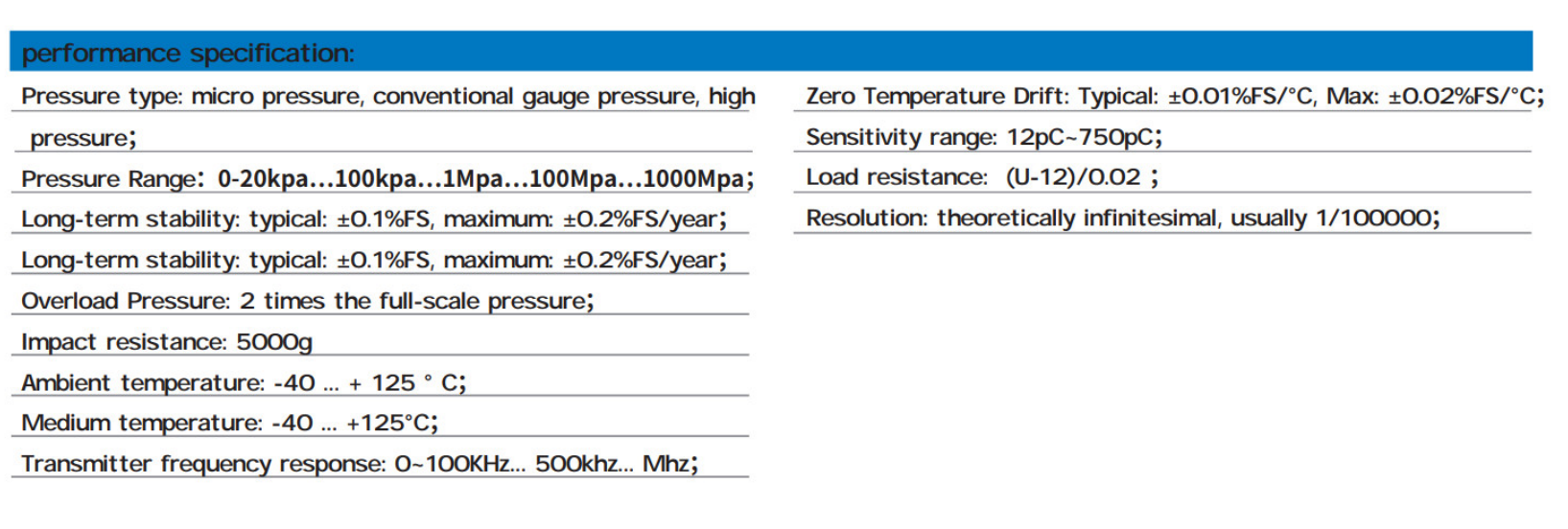 performance specification:

Pressure type: micro pressure, conventional gauge pressure, high pressure;

Pressure Range: 0-20kpa...100kpa...1Mpa...100Mpa...1000Mpa;

Long-term stability: typical: ±0.1%FS, maximum: ±0.2%FS/year;

Long-term stability: typical: ±0.1%FS, maximum: ±0.2%FS/year;

Overload Pressure: 2 times the full-scale pressure;

Impact resistance: 5000g

Ambient temperature: -40 ... + 125 ° C;

Medium temperature: -40 ... +125°C;

Transmitter frequency response: 0~100KHz... 500khz... Mhz;

Zero Temperature Drift: Typical: ±0.01%FS/°C, Max: ±0.02%FS/°C;

Sensitivity range: 12pC~750pC;

Load resistance: (U-12)/0.02 ;

Resolution: theoretically infinitesimal, usually 1/100000;